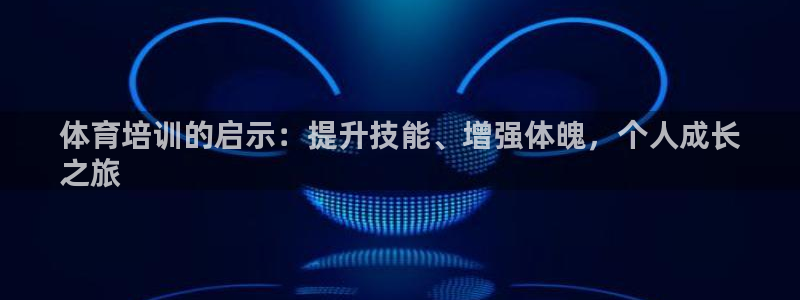 体育培训的启示：提升技能、增强体魄，个人成长之旅